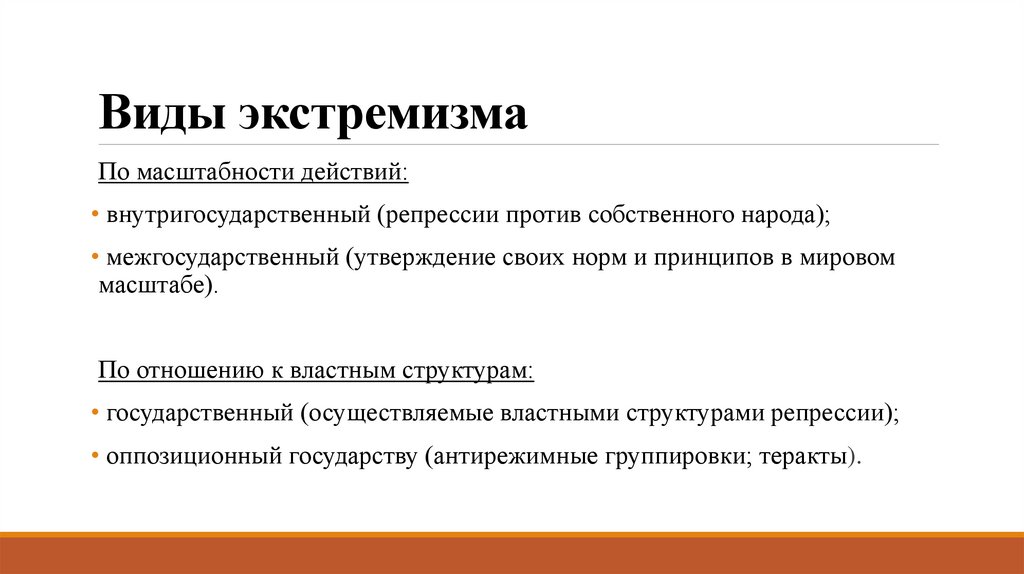 Виды экстремизма

По масштабности действий:

• внутригосударственный (репрессии против собственного народа);

• межгосударственный (утверждение своих норм и принципов в мировом масштабе).

По отношению к властным структурам:

• государственный (осуществляемые властными структурами репрессии);

• оппозиционный государству (антирежимные группировки; теракты).